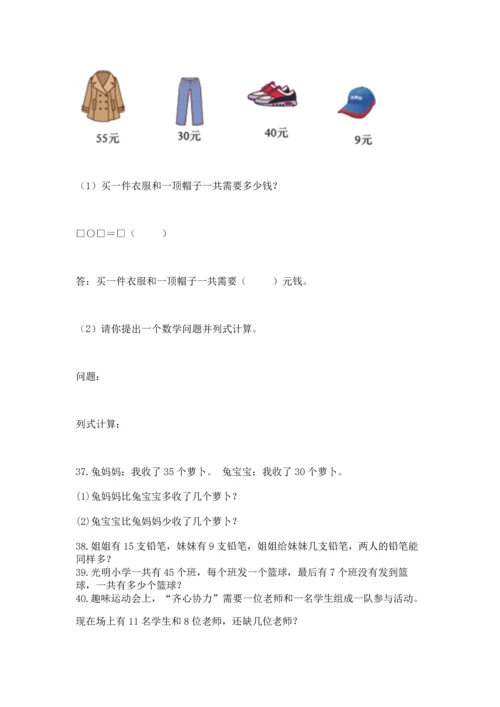 55元　30元　40元　9元

（1）买一件衣服和一顶帽子一共需要多少钱？

□○□＝□（　　）

答：买一件衣服和一顶帽子一共需要（　　）元钱。

（2）请你提出一个数学问题并列式计算。

问题：

列式计算：

37. 兔妈妈：我收了 35 个萝卜。 兔宝宝：我收了 30 个萝卜。

(1)兔妈妈比兔宝宝多收了几个萝卜？

(2)兔宝宝比兔妈妈少收了几个萝卜？

38. 姐姐有 15 支铅笔，妹妹有 9 支铅笔，姐姐给妹妹几支铅笔，两人的铅笔能同样多？

39. 光明小学一共有 45 个班，每个班发一个篮球，最后有 7 个班没有发到篮球，一共有多少个篮球？

40. 趣味运动会上，“齐心协力”需要一位老师和一名学生组成一队参与活动。

现在场上有 11 名学生和 8 位老师，还缺几位老师？